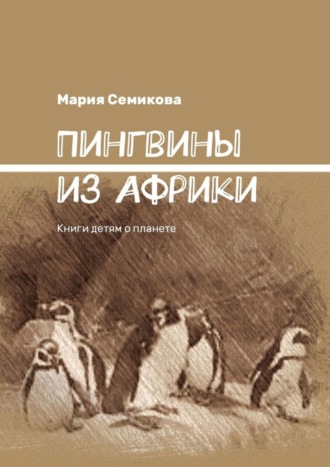 Мария Семикова

ПИНГВИНЫ ИЗ АФРИКИ

Книги детям о планете